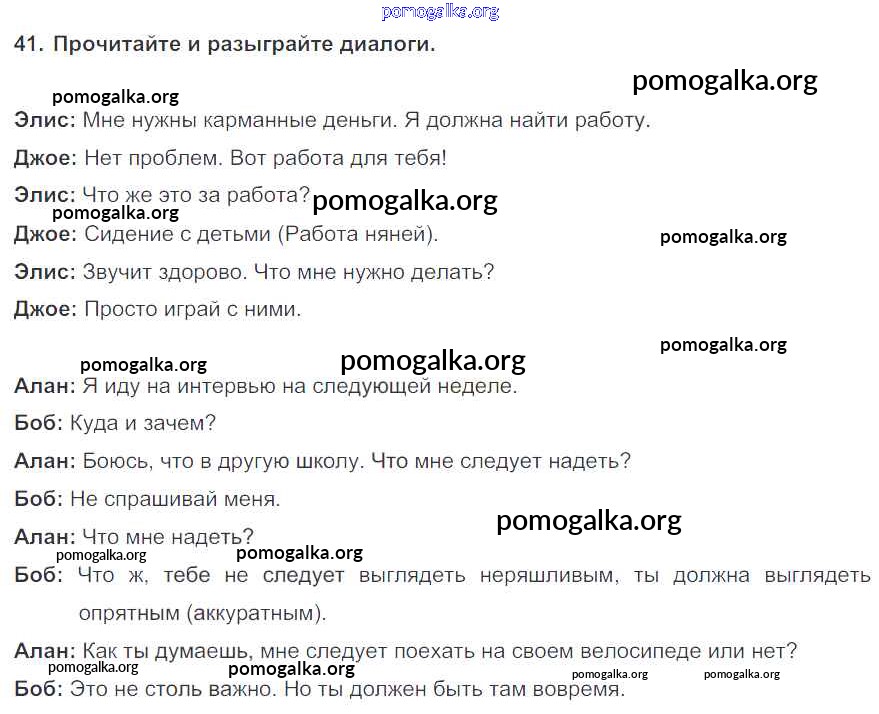 41. Прочитайте и разыграйте диалоги.

Элис: Мне нужны карманные деньги. Я должна найти работу.

Джое: Нет проблем. Вот работа для тебя!

Элис: Что же это за работа?

Джое: Сидение с детьми (Работа няней).

Элис: Звучит здорово. Что мне нужно делать?

Джое: Просто играй с ними.

Алан: Я иду на интервью на следующей неделе.

Боб: Куда и зачем?

Алан: Боюсь, что в другую школу. Что мне следует надеть?

Боб: Не спрашивай меня.

Алан: Что мне надеть?

Боб: Что ж, тебе не следует выглядеть неряшливым, ты должна выглядеть опрятным (аккуратным).

Алан: Как ты думаешь, мне следует поехать на своем велосипеде или нет?

Боб: Это не столь важно. Но ты должен быть там вовремя.

pomogalka.org